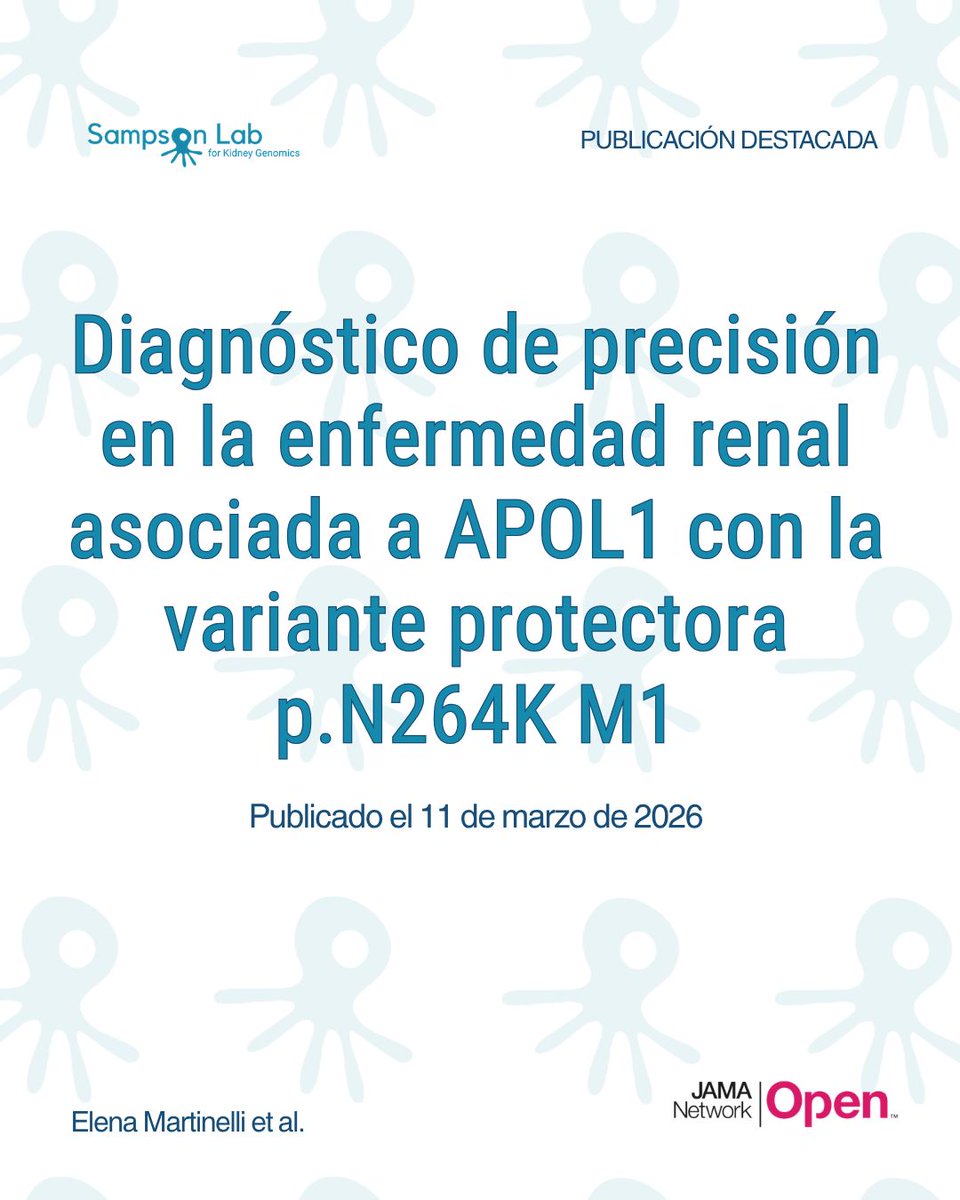 Sampson Lab
for Kidney Genomics

PUBLICACIÓN DESTACADA

Diagnóstico de precisión en la enfermedad renal asociada a APOL1 con la variante protectora p.N264K M1

Publicado el 11 de marzo de 2026

Elena Martinelli et al.

JAMA Network | Open™